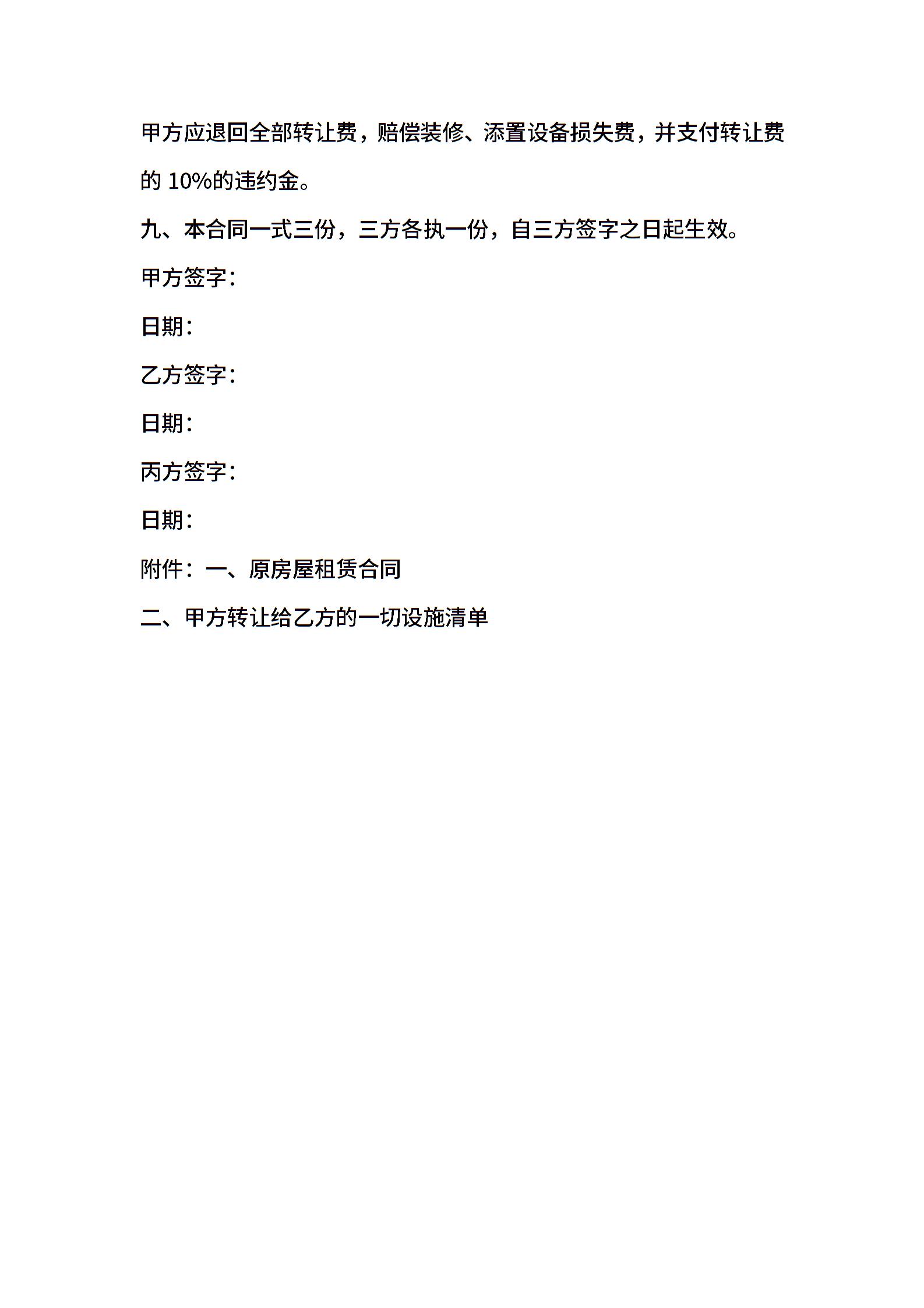 甲方应退回全部转让费，赔偿装修、添置设备损失费，并支付转让费的 10%的违约金。

九、本合同一式三份，三方各执一份，自三方签字之日起生效。

甲方签字：

日期：

乙方签字：

日期：

丙方签字：

日期：

附件：一、原房屋租赁合同

二、甲方转让给乙方的一切设施清单